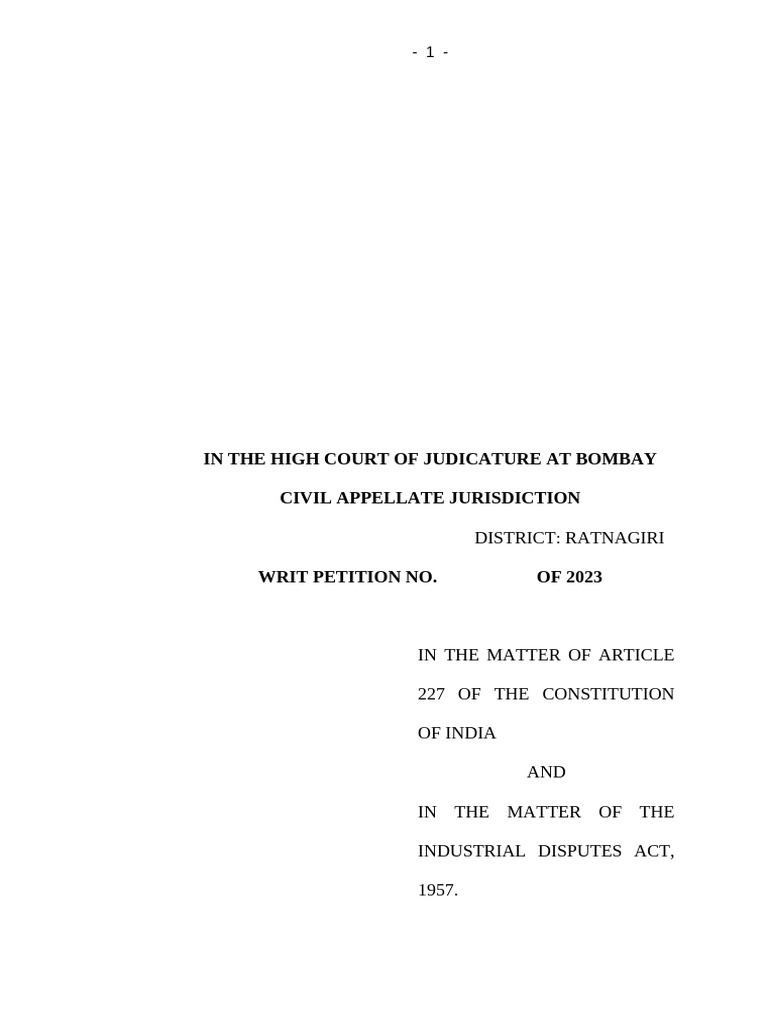 - 1 -

IN THE HIGH COURT OF JUDICATURE AT BOMBAY

CIVIL APPELLATE JURISDICTION

DISTRICT: RATNAGIRI

WRIT PETITION NO. OF 2023

IN THE MATTER OF ARTICLE 227 OF THE CONSTITUTION OF INDIA

AND

IN THE MATTER OF THE INDUSTRIAL DISPUTES ACT, 1957.